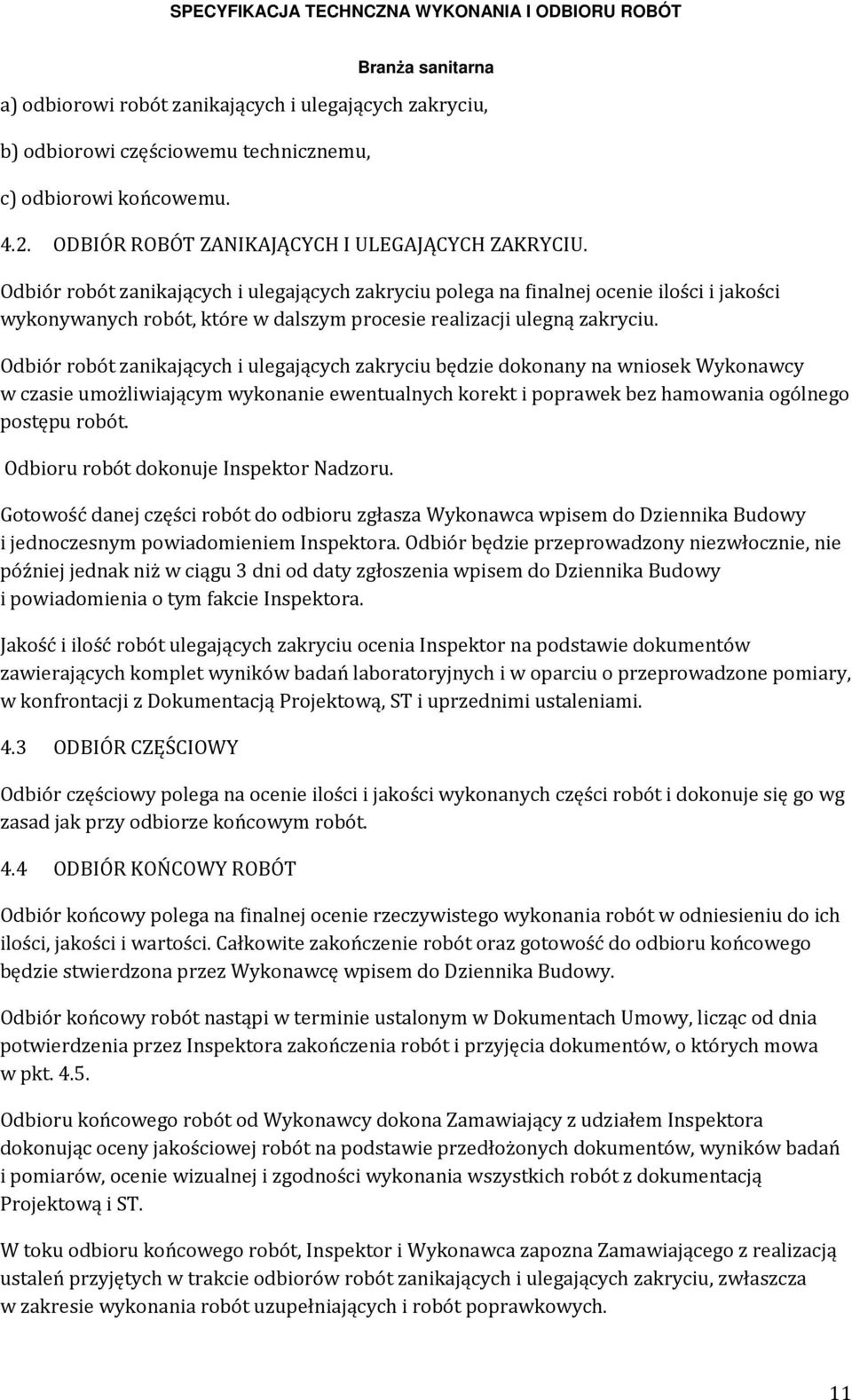 SPECYFIKACJA TECHNCZNA WYKONANIA I ODBIORU ROBÓT

Branża sanitarna

a) odbiorowi robót zanikających i ulegających zakryciu,

b) odbiorowi częściowemu technicznemu,

c) odbiorowi końcowemu.

4.2. ODBIÓR ROBÓT ZANIKAJĄCYCH I ULEGAJĄCYCH ZAKRYCIU.

Odbiór robót zanikających i ulegających zakryciu polega na finalnej ocenie ilości i jakości wykonywanych robót, które w dalszym procesie realizacji ulegną zakryciu.

Odbiór robót zanikających i ulegających zakryciu będzie dokonany na wniosek Wykonawcy w czasie umożliwiającym wykonanie ewentualnych korekt i poprawek bez hamowania ogólnego postępu robót.

Odbioru robót dokonuje Inspektor Nadzoru.

Gotowość danej części robót do odbioru zgłasza Wykonawca wpisem do Dziennika Budowy i jednoczesnym powiadomieniem Inspektora. Odbiór będzie przeprowadzony niezwłocznie, nie później jednak niż w ciągu 3 dni od daty zgłoszenia wpisem do Dziennika Budowy i powiadomienia o tym fakcie Inspektora.

Jakość i ilość robót ulegających zakryciu ocenia Inspektor na podstawie dokumentów zawierających komplet wyników badań laboratoryjnych i w oparciu o przeprowadzone pomiary, w konfrontacji z Dokumentacją Projektową, ST i uprzednimi ustaleniami.

4.3 ODBIÓR CZĘŚCIOWY

Odbiór częściowy polega na ocenie ilości i jakości wykonanych części robót i dokonuje się go wg zasad jak przy odbiorze końcowym robót.

4.4 ODBIÓR KOŃCOWY ROBÓT

Odbiór końcowy polega na finalnej ocenie rzeczywistego wykonania robót w odniesieniu do ich ilości, jakości i wartości. Całkowite zakończenie robót oraz gotowość do odbioru końcowego będzie stwierdzona przez Wykonawcę wpisem do Dziennika Budowy.

Odbiór końcowy robót nastąpi w terminie ustalonym w Dokumentach Umowy, licząc od dnia potwierdzenia przez Inspektora zakończenia robót i przyjęcia dokumentów, o których mowa w pkt. 4.5.

Odbioru końcowego robót od Wykonawcy dokona Zamawiający z udziałem Inspektora dokonując oceny jakościowej robót na podstawie przedłożonych dokumentów, wyników badań i pomiarów, ocenie wizualnej i zgodności wykonania wszystkich robót z dokumentacją Projektową i ST.

W toku odbioru końcowego robót, Inspektor i Wykonawca zapozna Zamawiającego z realizacją ustaleń przyjętych w trakcie odbiorów robót zanikających i ulegających zakryciu, zwłaszcza w zakresie wykonania robót uzupełniających i robót poprawkowych.

11